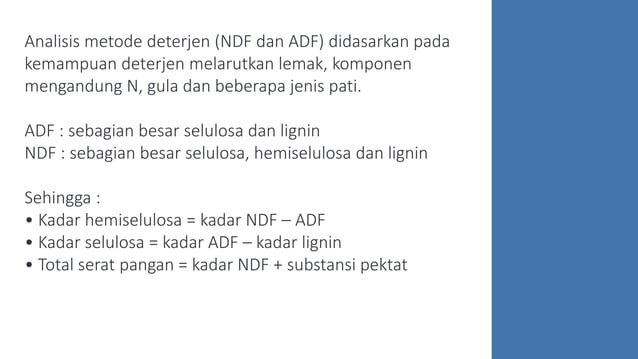 Analisis metode deterjen (NDF dan ADF) didasarkan pada kemampuan deterjen melarutkan lemak, komponen mengandung N, gula dan beberapa jenis pati.

ADF : sebagian besar selulosa dan lignin
NDF : sebagian besar selulosa, hemiselulosa dan lignin

Sehingga :
• Kadar hemiselulosa = kadar NDF – ADF
• Kadar selulosa = kadar ADF – kadar lignin
• Total serat pangan = kadar NDF + substansi pektat